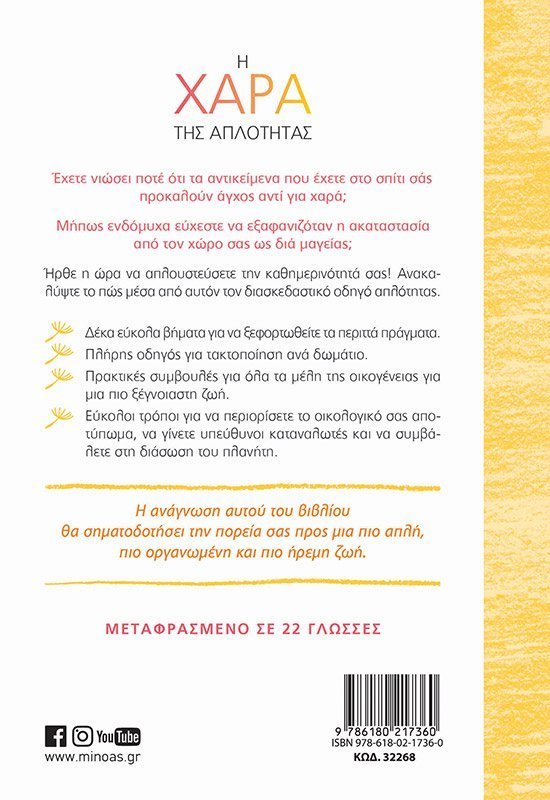 Η
ΧΑΡΑ
ΤΗΣ ΑΠΛΟΤΗΤΑΣ

Έχετε νιώσει ποτέ ότι τα αντικείμενα που έχετε στο σπίτι σάς προκαλούν άγχος αντί για χαρά;

Μήπως ενδόμυχα εύχεστε να εξαφανιζόταν η ακαταστασία από τον χώρο σας ως διά μαγείας;

Ήρθε η ώρα να απλουστεύσετε την καθημερινότητά σας! Ανακαλύψτε το πώς μέσα από αυτόν τον διασκεδαστικό οδηγό απλότητας.

Δέκα εύκολα βήματα για να ξεφορτωθείτε τα περιττά πράγματα.

Πλήρης οδηγός για τακτοποίηση ανά δωμάτιο.

Πρακτικές συμβουλές για όλα τα μέλη της οικογένειας για μια πιο ξέγνοιαστη ζωή.

Εύκολοι τρόποι για να περιορίσετε το οικολογικό σας αποτύπωμα, να γίνετε υπεύθυνοι καταναλωτές και να συμβάλετε στη διάσωση του πλανήτη.

Η ανάγνωση αυτού του βιβλίου θα σηματοδοτήσει την πορεία σας προς μια πιο απλή, πιο οργανωμένη και πιο ήρεμη ζωή.

ΜΕΤΑΦΡΑΣΜΕΝΟ ΣΕ 22 ΓΛΩΣΣΕΣ

YouTube
www.minoas.gr

9 786180 217360
ISBN 978-618-02-1736-0
ΚΩΔ. 32268